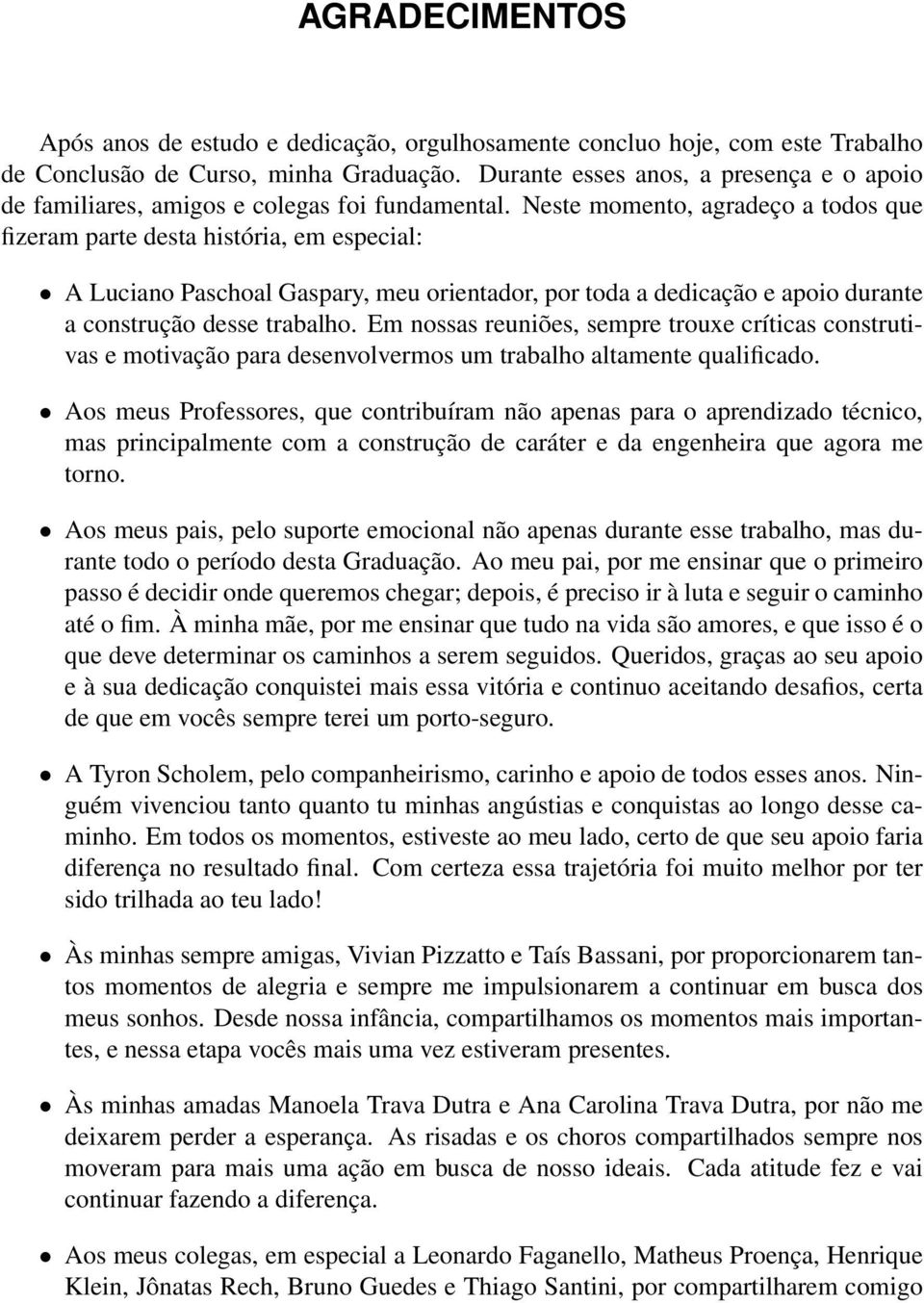 AGRADECIMENTOS

Após anos de estudo e dedicação, orgulhosamente concluo hoje, com este Trabalho de Conclusão de Curso, minha Graduação. Durante esses anos, a presença e o apoio de familiares, amigos e colegas foi fundamental. Neste momento, agradeço a todos que fizeram parte desta história, em especial:

• A Luciano Paschoal Gaspary, meu orientador, por toda a dedicação e apoio durante a construção desse trabalho. Em nossas reuniões, sempre trouxe críticas construtivas e motivação para desenvolvermos um trabalho altamente qualificado.

• Aos meus Professores, que contribuíram não apenas para o aprendizado técnico, mas principalmente com a construção de caráter e da engenheira que agora me torno.

• Aos meus pais, pelo suporte emocional não apenas durante esse trabalho, mas durante todo o período desta Graduação. Ao meu pai, por me ensinar que o primeiro passo é decidir onde queremos chegar; depois, é preciso ir à luta e seguir o caminho até o fim. À minha mãe, por me ensinar que tudo na vida são amores, e que isso é o que deve determinar os caminhos a serem seguidos. Queridos, graças ao seu apoio e à sua dedicação conquistei mais essa vitória e continuo aceitando desafios, certa de que em vocês sempre terei um porto-seguro.

• A Tyron Scholem, pelo companheirismo, carinho e apoio de todos esses anos. Ninguém vivenciou tanto quanto tu minhas angústias e conquistas ao longo desse caminho. Em todos os momentos, estiveste ao meu lado, certo de que seu apoio faria diferença no resultado final. Com certeza essa trajetória foi muito melhor por ter sido trilhada ao teu lado!

• Às minhas sempre amigas, Vivian Pizzatto e Taís Bassani, por proporcionarem tantos momentos de alegria e sempre me impulsionarem a continuar em busca dos meus sonhos. Desde nossa infância, compartilhamos os momentos mais importantes, e nessa etapa vocês mais uma vez estiveram presentes.

• Às minhas amadas Manoela Trava Dutra e Ana Carolina Trava Dutra, por não me deixarem perder a esperança. As risadas e os choros compartilhados sempre nos moveram para mais uma ação em busca de nosso ideais. Cada atitude fez e vai continuar fazendo a diferença.

• Aos meus colegas, em especial a Leonardo Faganello, Matheus Proença, Henrique Klein, Jônatas Rech, Bruno Guedes e Thiago Santini, por compartilharem comigo